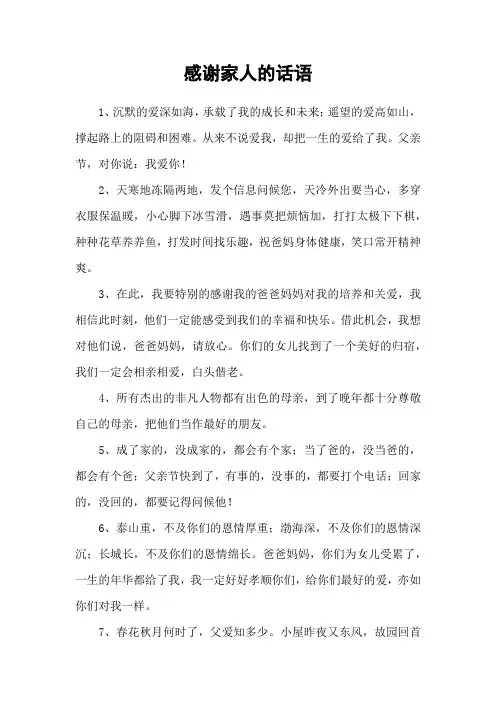 感谢家人的话语

1、沉默的爱深如海，承载了我的成长和未来；遥望的爱高如山，撑起路上的阻碍和困难。从来不说爱我，却把一生的爱给了我。父亲节，对你说：我爱你！

2、天寒地冻隔两地，发个信息问候您，天冷外出要当心，多穿衣服保温暖，小心脚下冰雪滑，遇事莫把烦恼加，打打太极下下棋，种种花草养养鱼，打发时间找乐趣，祝爸妈身体健康，笑口常开精神爽。

3、在此，我要特别的感谢我的爸爸妈妈对我的培养和关爱，我相信此时刻，他们一定能感受到我们的幸福和快乐。借此机会，我想对他们说，爸爸妈妈，请放心。你们的女儿找到了一个美好的归宿，我们一定会相亲相爱，白头偕老。

4、所有杰出的非凡人物都有出色的母亲，到了晚年都十分尊敬自己的母亲，把他们当作最好的朋友。

5、成了家的，没成家的，都会有个家；当了爸的，没当爸的，都会有个爸；父亲节快到了，有事的，没事的，都要打个电话；回家的，没回的，都要记得问候他！

6、泰山重，不及你们的恩情厚重；渤海深，不及你们的恩情深沉；长城长，不及你们的恩情绵长。爸爸妈妈，你们为女儿受累了，一生的年华都给了我，我一定好好孝顺你们，给你们最好的爱，亦如你们对我一样。

7、春花秋月何时了，父爱知多少。小屋昨夜又东风，故园回首